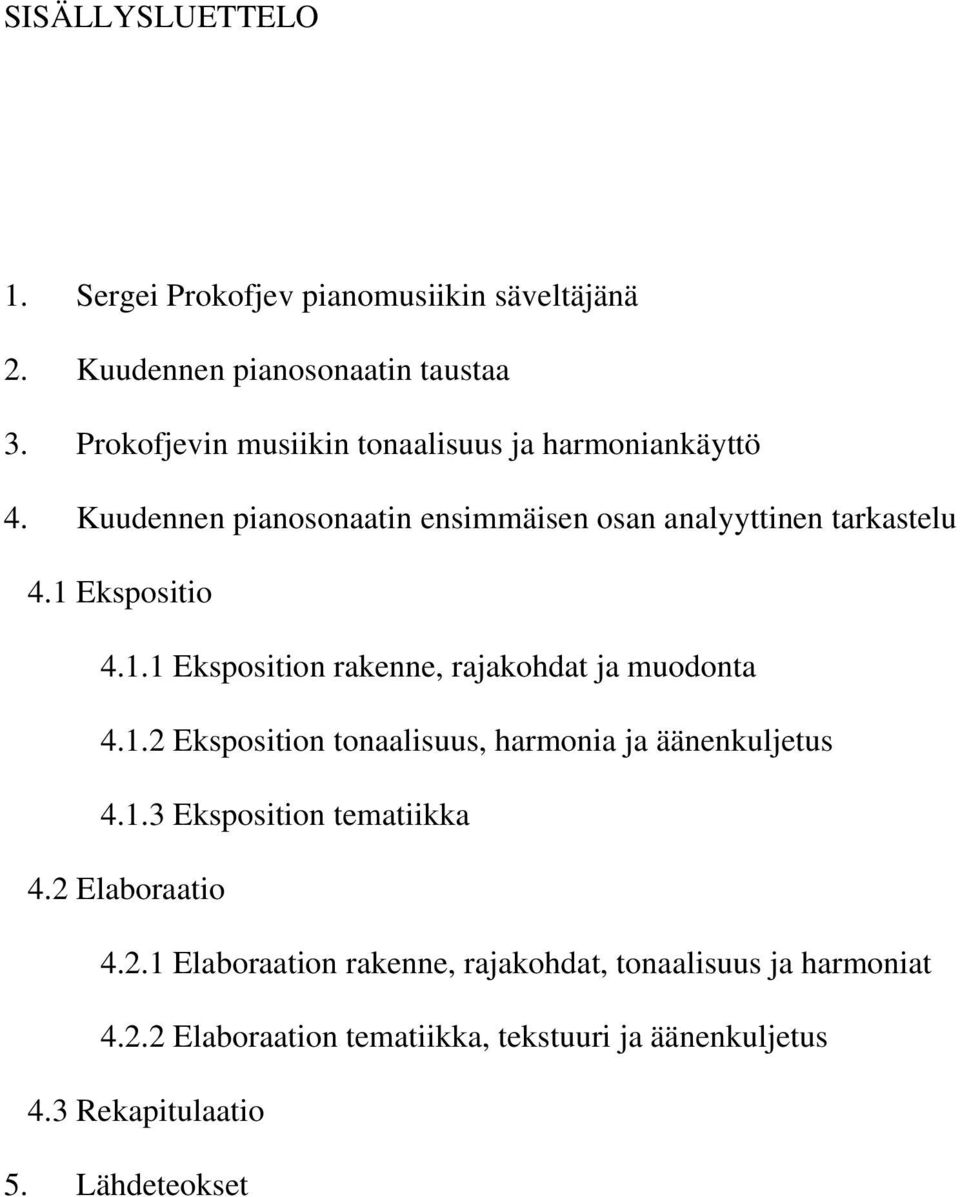 SISÄLLYSLUETTELO

1. Sergei Prokofjev pianomusiikin säveltäjänä

2. Kuudennen pianosonaatin taustaa

3. Prokofjevin musiikin tonaalisuus ja harmoniankäyttö

4. Kuudennen pianosonaatin ensimmäisen osan analyyttinen tarkastelu

4.1 Ekspositio

4.1.1 Eksposition rakenne, rajakohdat ja muodonta

4.1.2 Eksposition tonaalisuus, harmonia ja äänenkuljetus

4.1.3 Eksposition tematiikka

4.2 Elaboraatio

4.2.1 Elaboraation rakenne, rajakohdat, tonaalisuus ja harmoniat

4.2.2 Elaboraation tematiikka, tekstuuri ja äänenkuljetus

4.3 Rekapitulaatio

5. Lähdeteokset